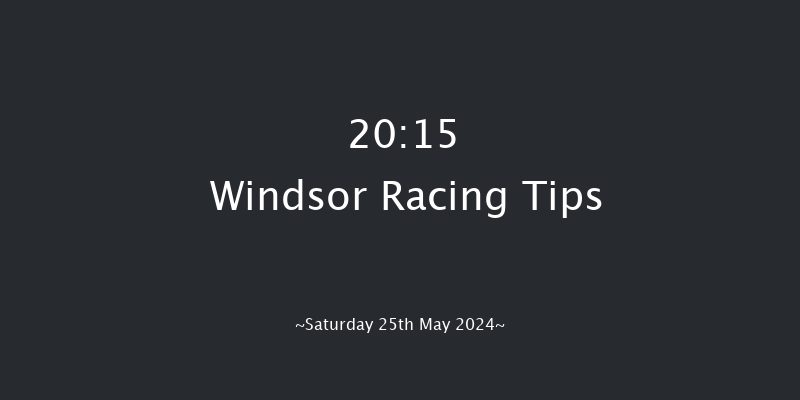 20:15
Windsor Racing Tips

~Saturday 25th May 2024~